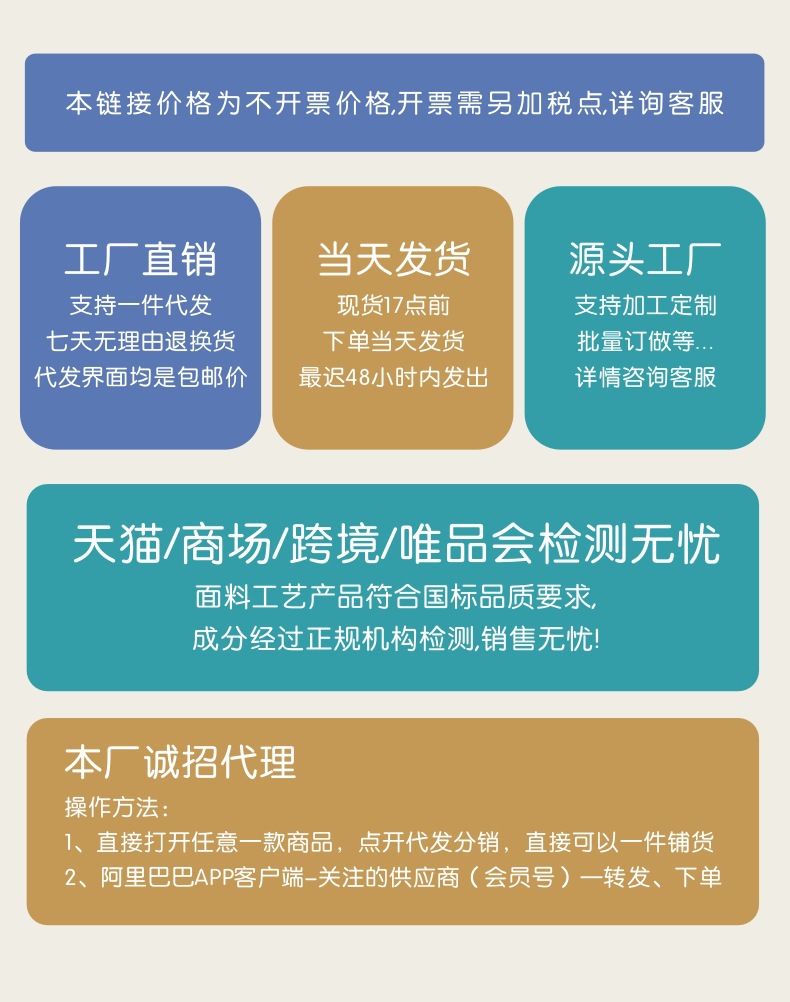 本链接价格为不开票价格,开票需另加税点,详询客服

工厂直销
支持一件代发
七天无理由退换货
代发界面均是包邮价

当天发货
现货17点前
下单当天发货
最迟48小时内发出

源头工厂
支持加工定制
批量订做等...
详情咨询客服

天猫/商场/跨境/唯品会检测无忧
面料工艺产品符合国标品质要求,
成分经过正规机构检测,销售无忧!

本厂诚招代理
操作方法:
1、直接打开任意一款商品，点开代发分销，直接可以一件铺货
2、阿里巴巴APP客户端-关注的供应商（会员号）一转发、下单